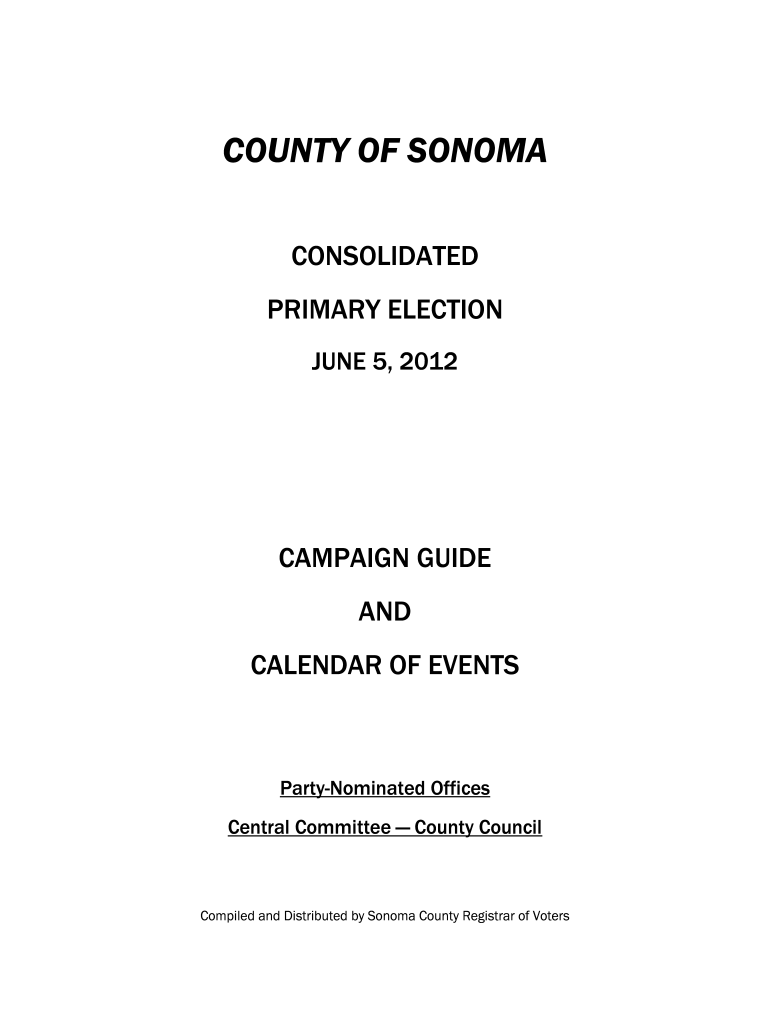 COUNTY OF SONOMA

CONSOLIDATED

PRIMARY ELECTION

JUNE 5, 2012

CAMPAIGN GUIDE

AND

CALENDAR OF EVENTS

Party-Nominated Offices

Central Committee — County Council

Compiled and Distributed by Sonoma County Registrar of Voters